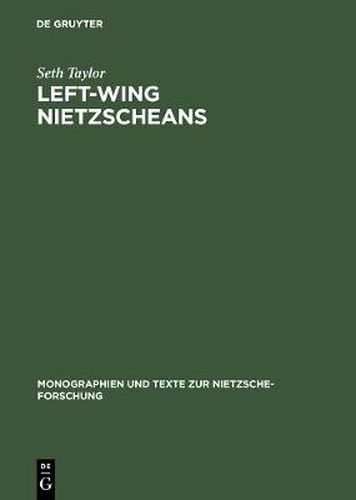 DE GRUYTER

Seth Taylor

LEFT-WING NIETZSCHEANS

MONOGRAPHIEN UND TEXTE ZUR NIETZSCHE-FORSCHUNG

DE G